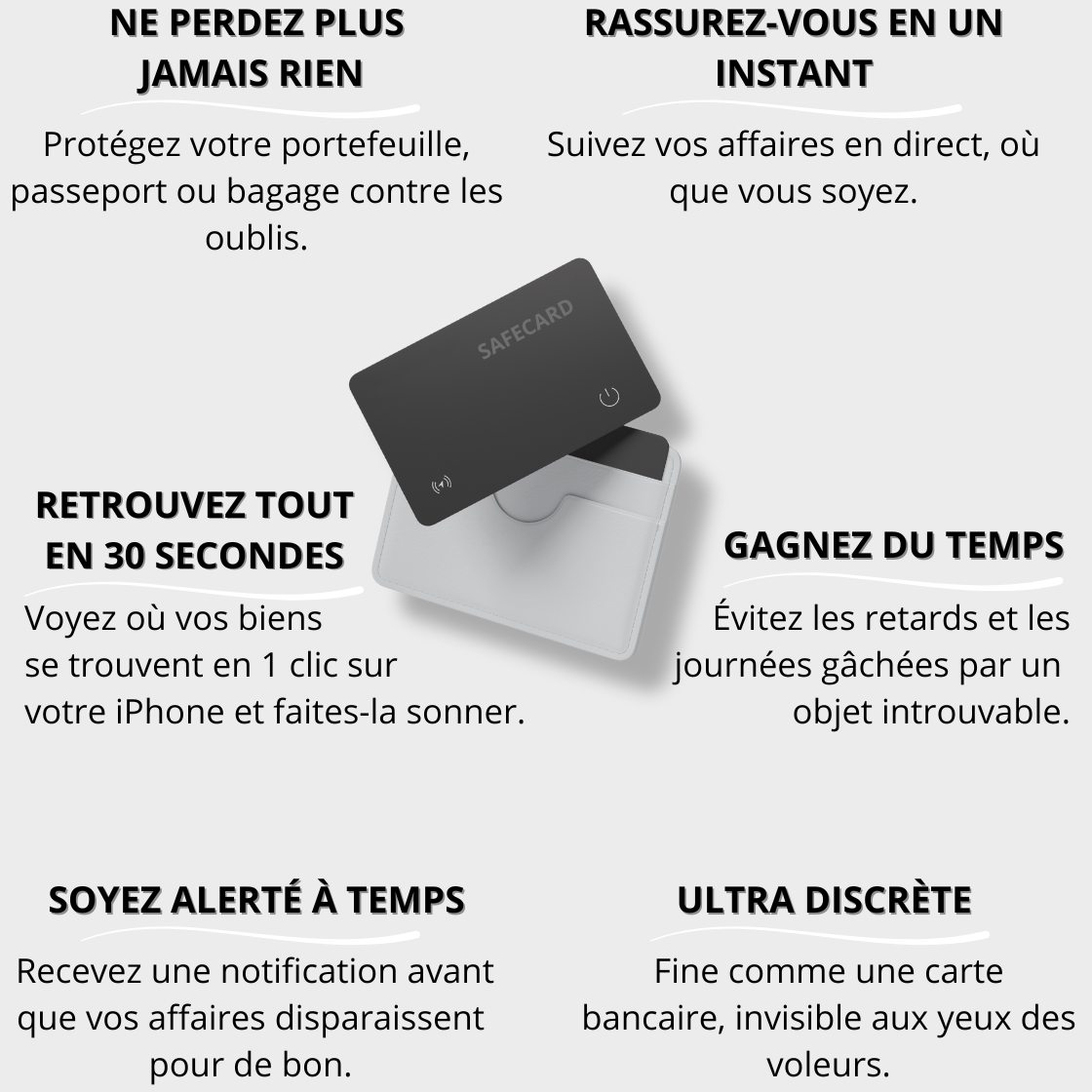 NE PERDEZ PLUS JAMAIS RIEN

Protégez votre portefeuille, passeport ou bagage contre les oublis.

RASSUREZ-VOUS EN UN INSTANT

Suivez vos affaires en direct, où que vous soyez.

SAFECARD

RETROUVEZ TOUT EN 30 SECONDES

Voyez où vos biens se trouvent en 1 clic sur votre iPhone et faites-la sonner.

GAGNEZ DU TEMPS

Évitez les retards et les journées gâchées par un objet introuvable.

SOYEZ ALERTÉ À TEMPS

Recevez une notification avant que vos affaires disparaissent pour de bon.

ULTRA DISCRÈTE

Fine comme une carte bancaire, invisible aux yeux des voleurs.